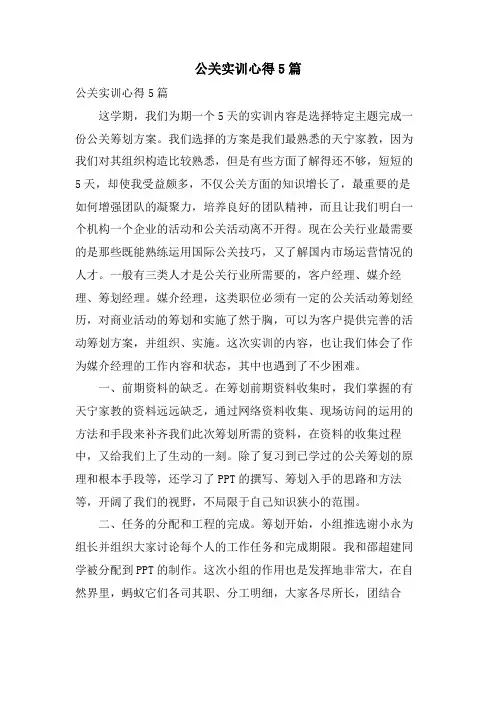 公关实训心得5篇

公关实训心得5篇

这学期，我们为期一个5天的实训内容是选择特定主题完成一份公关筹划方案。我们选择的方案是我们最熟悉的天宁家教，因为我们对其组织构造比较熟悉，但是有些方面了解得还不够，短短的5天，却使我受益颇多，不仅公关方面的知识增长了，最重要的是如何增强团队的凝聚力，培养良好的团队精神，而且让我们明白一个机构一个企业的活动和公关活动离不开得。现在公关行业最需要的是那些既能熟练运用国际公关技巧，又了解国内市场运营情况的人才。一般有三类人才是公关行业所需要的，客户经理、媒介经理、筹划经理。媒介经理，这类职位必须有一定的公关活动筹划经历，对商业活动的筹划和实施了然于胸，可以为客户提供完善的活动筹划方案，并组织、实施。这次实训的内容，也让我们体会了作为媒介经理的工作内容和状态，其中也遇到了不少困难。

一、前期资料的缺乏。在筹划前期资料收集时，我们掌握的有天宁家教的资料远远缺乏，通过网络资料收集、现场访问的运用的方法和手段来补齐我们此次筹划所需的资料，在资料的收集过程中，又给我们上了生动的一刻。除了复习到已学过的公关筹划的原理和根本手段等，还学习了PPT的撰写、筹划入手的思路和方法等，开阔了我们的视野，不局限于自己知识狭小的范围。

二、任务的分配和工程的完成。筹划开始，小组推选谢小永为组长并组织大家讨论每个人的工作任务和完成期限。我和邵超建同学被分配到PPT的制作。这次小组的作用也是发挥地非常大，在自然界里，蚂蚁它们各司其职、分工明细，大家各尽所长，团结合